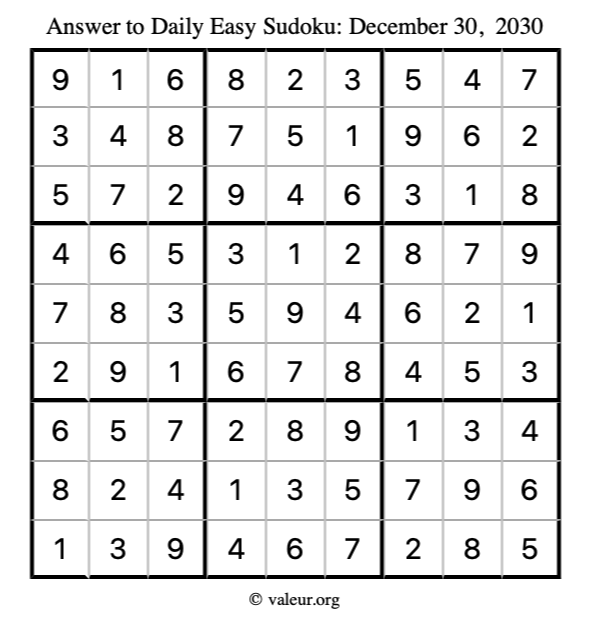 Answer to Daily Easy Sudoku: December 30, 2030

| 9 | 1 | 6 | 8 | 2 | 3 | 5 | 4 | 7 |
|---|---|---|---|---|---|---|---|---|
| 3 | 4 | 8 | 7 | 5 | 1 | 9 | 6 | 2 |
| 5 | 7 | 2 | 9 | 4 | 6 | 3 | 1 | 8 |
| 4 | 6 | 5 | 3 | 1 | 2 | 8 | 7 | 9 |
| 7 | 8 | 3 | 5 | 9 | 4 | 6 | 2 | 1 |
| 2 | 9 | 1 | 6 | 7 | 8 | 4 | 5 | 3 |
| 6 | 5 | 7 | 2 | 8 | 9 | 1 | 3 | 4 |
| 8 | 2 | 4 | 1 | 3 | 5 | 7 | 9 | 6 |
| 1 | 3 | 9 | 4 | 6 | 7 | 2 | 8 | 5 |

© valeur.org